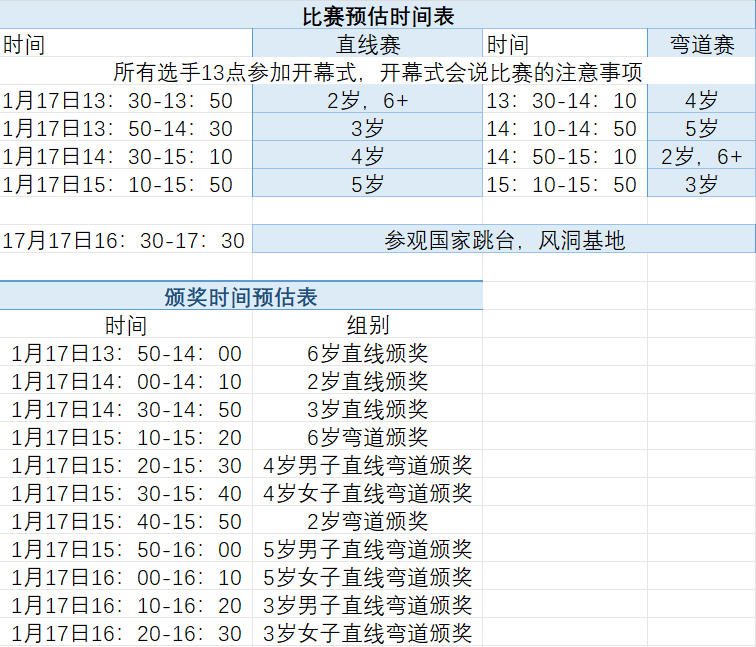 比赛预估时间表

| 时间 | 直线赛 | 时间 | 弯道赛 |
|---|---|---|---|
| 所有选手13点参加开幕式，开幕式会说比赛的注意事项 | | | |
| 1月17日13：30-13：50 | 2岁，6+ | 13：30-14：10 | 4岁 |
| 1月17日13：50-14：30 | 3岁 | 14：10-14：50 | 5岁 |
| 1月17日14：30-15：10 | 4岁 | 14：50-15：10 | 2岁，6+ |
| 1月17日15：10-15：50 | 5岁 | 15：10-15：50 | 3岁 |
| | | | |
| 17月17日16：30-17：30 | 参观国家跳台，风洞基地 | | |

颁奖时间预估表

| 时间 | 组别 |
|---|---|
| 1月17日13：50-14：00 | 6岁直线颁奖 |
| 1月17日14：00-14：10 | 2岁直线颁奖 |
| 1月17日14：30-14：50 | 3岁直线颁奖 |
| 1月17日15：10-15：20 | 6岁弯道颁奖 |
| 1月17日15：20-15：30 | 4岁男子直线弯道颁奖 |
| 1月17日15：30-15：40 | 4岁女子直线弯道颁奖 |
| 1月17日15：40-15：50 | 2岁弯道颁奖 |
| 1月17日15：50-16：00 | 5岁男子直线弯道颁奖 |
| 1月17日16：00-16：10 | 5岁女子直线弯道颁奖 |
| 1月17日16：10-16：20 | 3岁男子直线弯道颁奖 |
| 1月17日16：20-16：30 | 3岁女子直线弯道颁奖 |